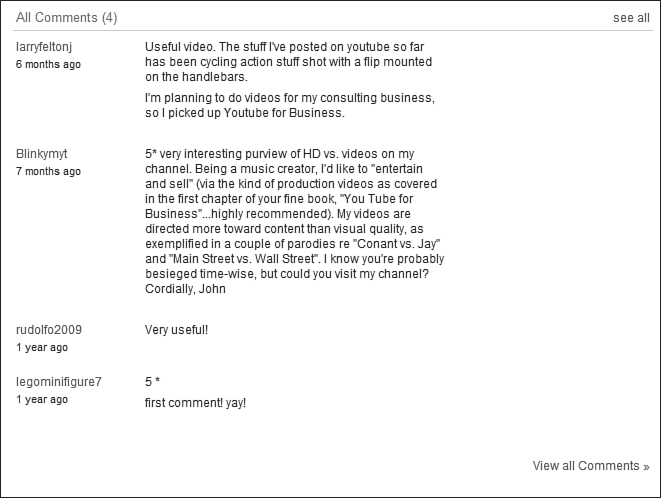 All Comments (4)

see all

larryfeltonj
6 months ago

Useful video. The stuff I've posted on youtube so far has been cycling action stuff shot with a flip mounted on the handlebars.

I'm planning to do videos for my consulting business, so I picked up Youtube for Business.

Blinkymyt
7 months ago

5* very interesting purview of HD vs. videos on my channel. Being a music creator, I'd like to "entertain and sell" (via the kind of production videos as covered in the first chapter of your fine book, "You Tube for Business"...highly recommended). My videos are directed more toward content than visual quality, as exemplified in a couple of parodies re "Conant vs. Jay" and "Main Street vs. Wall Street". I know you're probably besieged time-wise, but could you visit my channel? Cordially, John

rudolfo2009
1 year ago

Very useful!

legominifigure7
1 year ago

5 *

first comment! yay!

View all Comments »